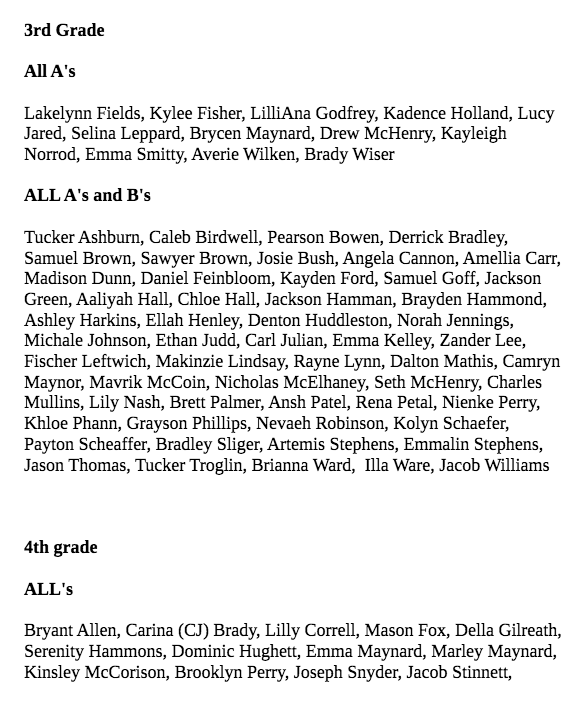 3rd Grade

All A's

Lakelynn Fields, Kylee Fisher, LilliAna Godfrey, Kadence Holland, Lucy Jared, Selina Leppard, Brycen Maynard, Drew McHenry, Kayleigh Norrod, Emma Smitty, Averie Wilken, Brady Wiser

ALL A's and B's

Tucker Ashburn, Caleb Birdwell, Pearson Bowen, Derrick Bradley, Samuel Brown, Sawyer Brown, Josie Bush, Angela Cannon, Amellia Carr, Madison Dunn, Daniel Feinbloom, Kayden Ford, Samuel Goff, Jackson Green, Aaliyah Hall, Chloe Hall, Jackson Hamman, Brayden Hammond, Ashley Harkins, Ellah Henley, Denton Huddleston, Norah Jennings, Michale Johnson, Ethan Judd, Carl Julian, Emma Kelley, Zander Lee, Fischer Leftwich, Makinzie Lindsay, Rayne Lynn, Dalton Mathis, Camryn Maynor, Mavrik McCoin, Nicholas McElhaney, Seth McHenry, Charles Mullins, Lily Nash, Brett Palmer, Ansh Patel, Rena Petal, Nienke Perry, Khloe Phann, Grayson Phillips, Nevaeh Robinson, Kolyn Schaefer, Payton Scheaffer, Bradley Sliger, Artemis Stephens, Emmalin Stephens, Jason Thomas, Tucker Troglin, Brianna Ward, Illa Ware, Jacob Williams

4th grade

ALL's

Bryant Allen, Carina (CJ) Brady, Lilly Correll, Mason Fox, Della Gilreath, Serenity Hammons, Dominic Hughett, Emma Maynard, Marley Maynard, Kinsley McCorison, Brooklyn Perry, Joseph Snyder, Jacob Stinnett,